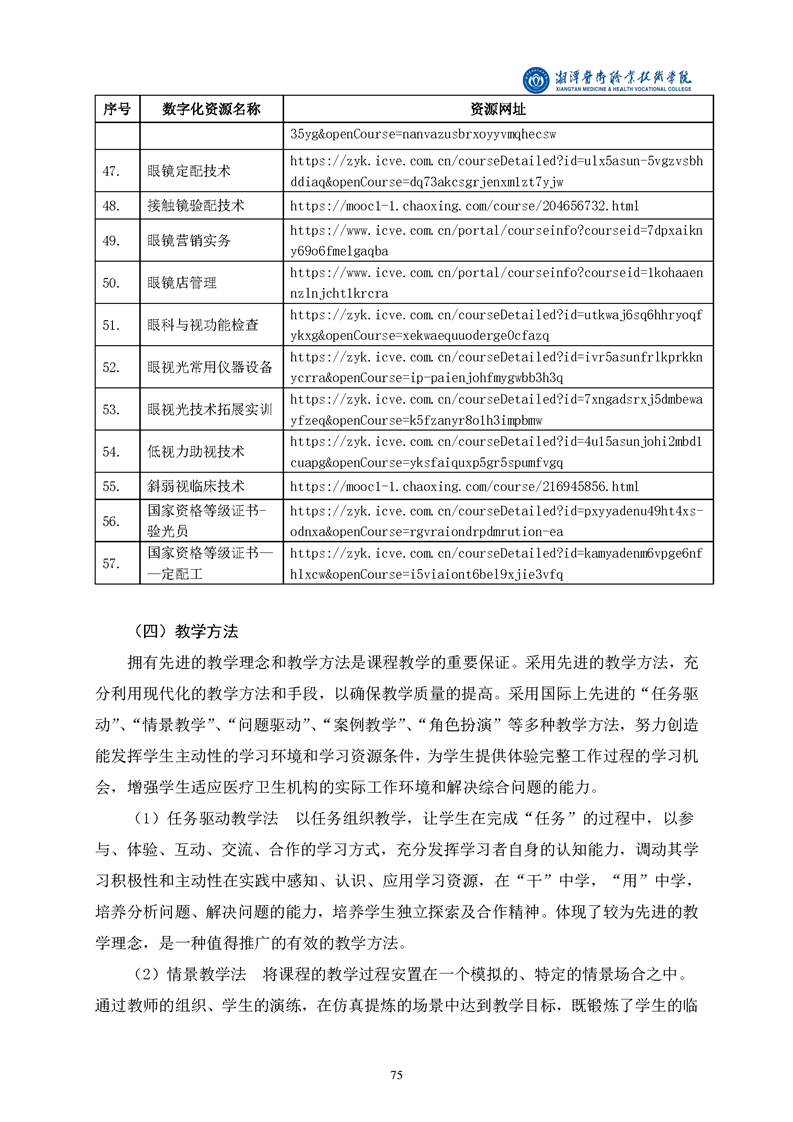 湘潭医卫职业技术学院
XIANGTAN MEDICINE & HEALTH VOCATIONAL COLLEGE

| 序号 | 数字化资源名称 | 资源网址 |
|---|---|---|
| | | 35yg&openCourse=nanvazusbrxoyyvmqhecsw |
| 47. | 眼镜定配技术 | https://zyk.icve.com.cn/courseDetailed?id=ulx5asun-5vgzvsbhddiaq&openCourse=dq73akcsgrjenxmlzt7yjw |
| 48. | 接触镜验配技术 | https://mooc1-1.chaoxing.com/course/204656732.html |
| 49. | 眼镜营销实务 | https://www.icve.com.cn/portal/courseinfo?courseid=7dpxaikny69o6fmelgaqba |
| 50. | 眼镜店管理 | https://www.icve.com.cn/portal/courseinfo?courseid=1kohaaennzlnjcht1krcra |
| 51. | 眼科与视功能检查 | https://zyk.icve.com.cn/courseDetailed?id=utkwaj6sq6hhryoqfykxg&openCourse=xekwaequuoderge0cfazq |
| 52. | 眼视光常用仪器设备 | https://zyk.icve.com.cn/courseDetailed?id=ivr5asunfrlkprkknycrra&openCourse=ip-paienjohfmygwbb3h3q |
| 53. | 眼视光技术拓展实训 | https://zyk.icve.com.cn/courseDetailed?id=7xngadsrxj5dmbewayfzeq&openCourse=k5fzanyr8o1h3impbmw |
| 54. | 低视力助视技术 | https://zyk.icve.com.cn/courseDetailed?id=4u15asunjohi2mbd1cuapg&openCourse=yksfaiquxp5gr5spumfvgq |
| 55. | 斜弱视临床技术 | https://mooc1-1.chaoxing.com/course/216945856.html |
| 56. | 国家资格等级证书-验光员 | https://zyk.icve.com.cn/courseDetailed?id=pxyyadenu49ht4xs-odnxa&openCourse=rgvraiondrpdmrution-ea |
| 57. | 国家资格等级证书——定配工 | https://zyk.icve.com.cn/courseDetailed?id=kamyadenm6vpge6nfhlxcw&openCourse=i5viaiont6bel9xjie3vfq |

（四）教学方法

拥有先进的教学理念和教学方法是课程教学的重要保证。采用先进的教学方法，充分利用现代化的教学方法和手段，以确保教学质量的提高。采用国际上先进的“任务驱动”、“情景教学”、“问题驱动”、“案例教学”、“角色扮演”等多种教学方法，努力创造能发挥学生主动性的学习环境和学习资源条件，为学生提供体验完整工作过程的学习机会，增强学生适应医疗卫生机构的实际工作环境和解决综合问题的能力。

（1）任务驱动教学法　以任务组织教学，让学生在完成“任务”的过程中，以参与、体验、互动、交流、合作的学习方式，充分发挥学习者自身的认知能力，调动其学习积极性和主动性在实践中感知、认识、应用学习资源，在“干”中学，“用”中学，培养分析问题、解决问题的能力，培养学生独立探索及合作精神。体现了较为先进的教学理念，是一种值得推广的有效的教学方法。

（2）情景教学法　将课程的教学过程安置在一个模拟的、特定的情景场合之中。通过教师的组织、学生的演练，在仿真提炼的场景中达到教学目标，既锻炼了学生的临

75